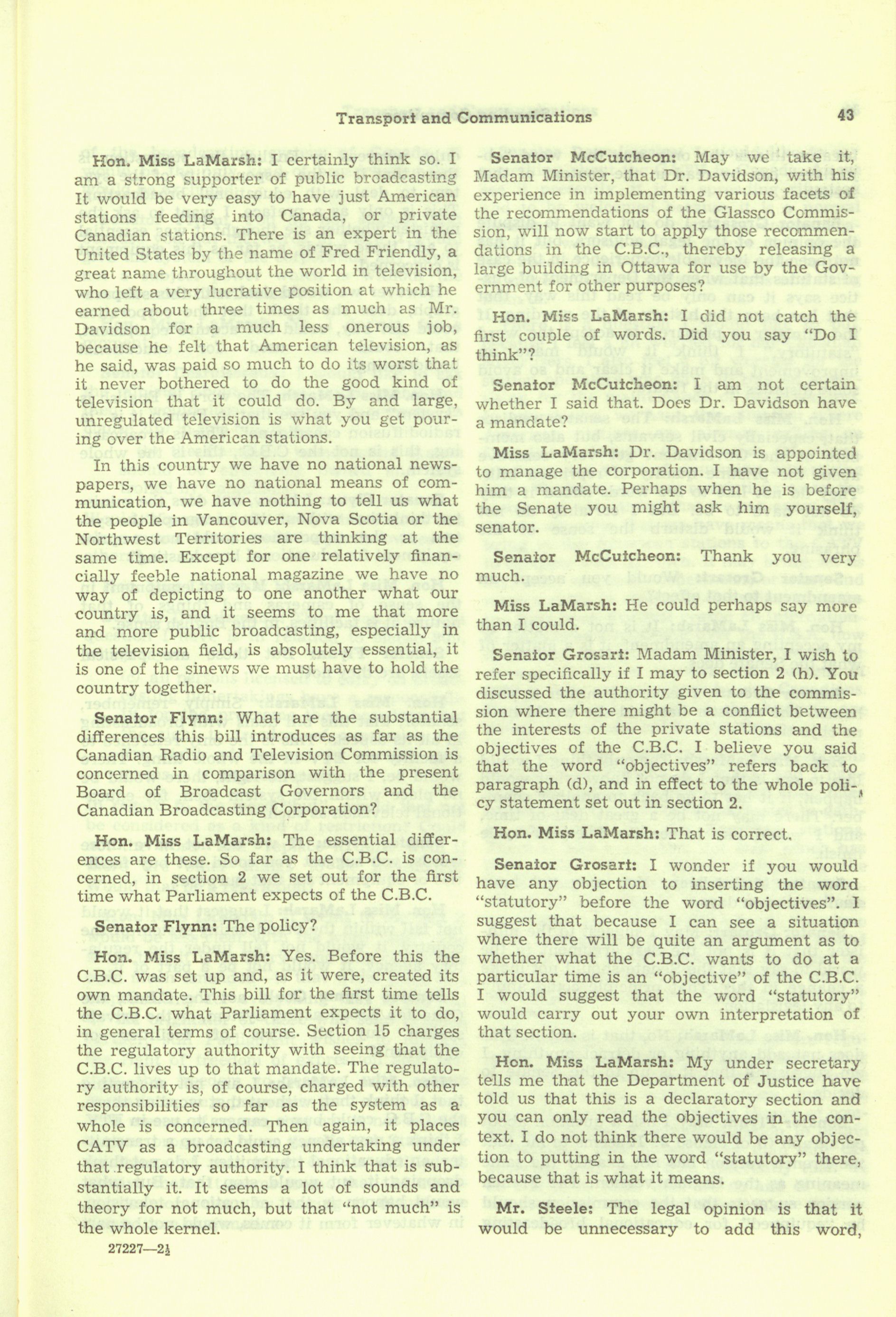 Transport and Communications 43

Hon. Miss LaMarsh: I certainly think so. I am a strong supporter of public broadcasting It would be very easy to have just American stations feeding into Canada, or private Canadian stations. There is an expert in the United States by the name of Fred Friendly, a great name throughout the world in television, who left a very lucrative position at which he earned about three times as much as Mr. Davidson for a much less onerous job, because he felt that American television, as he said, was paid so much to do its worst that it never bothered to do the good kind of television that it could do. By and large, unregulated television is what you get pouring over the American stations.

In this country we have no national newspapers, we have no national means of communication, we have nothing to tell us what the people in Vancouver, Nova Scotia or the Northwest Territories are thinking at the same time. Except for one relatively financially feeble national magazine we have no way of depicting to one another what our country is, and it seems to me that more and more public broadcasting, especially in the television field, is absolutely essential, it is one of the sinews we must have to hold the country together.

Senator Flynn: What are the substantial differences this bill introduces as far as the Canadian Radio and Television Commission is concerned in comparison with the present Board of Broadcast Governors and the Canadian Broadcasting Corporation?

Hon. Miss LaMarsh: The essential differences are these. So far as the C.B.C. is concerned, in section 2 we set out for the first time what Parliament expects of the C.B.C.

Senator Flynn: The policy?

Hon. Miss LaMarsh: Yes. Before this the C.B.C. was set up and, as it were, created its own mandate. This bill for the first time tells the C.B.C. what Parliament expects it to do, in general terms of course. Section 15 charges the regulatory authority with seeing that the C.B.C. lives up to that mandate. The regulatory authority is, of course, charged with other responsibilities so far as the system as a whole is concerned. Then again, it places CATV as a broadcasting undertaking under that regulatory authority. I think that is substantially it. It seems a lot of sounds and theory for not much, but that "not much" is the whole kernel.

27227—2½

Senator McCutcheon: May we take it, Madam Minister, that Dr. Davidson, with his experience in implementing various facets of the recommendations of the Glassco Commission, will now start to apply those recommendations in the C.B.C., thereby releasing a large building in Ottawa for use by the Government for other purposes?

Hon. Miss LaMarsh: I did not catch the first couple of words. Did you say "Do I think"?

Senator McCutcheon: I am not certain whether I said that. Does Dr. Davidson have a mandate?

Miss LaMarsh: Dr. Davidson is appointed to manage the corporation. I have not given him a mandate. Perhaps when he is before the Senate you might ask him yourself, senator.

Senator McCutcheon: Thank you very much.

Miss LaMarsh: He could perhaps say more than I could.

Senator Grosart: Madam Minister, I wish to refer specifically if I may to section 2 (h). You discussed the authority given to the commission where there might be a conflict between the interests of the private stations and the objectives of the C.B.C. I believe you said that the word "objectives" refers back to paragraph (d), and in effect to the whole policy statement set out in section 2.

Hon. Miss LaMarsh: That is correct.

Senator Grosart: I wonder if you would have any objection to inserting the word "statutory" before the word "objectives". I suggest that because I can see a situation where there will be quite an argument as to whether what the C.B.C. wants to do at a particular time is an "objective" of the C.B.C. I would suggest that the word "statutory" would carry out your own interpretation of that section.

Hon. Miss LaMarsh: My under secretary tells me that the Department of Justice have told us that this is a declaratory section and you can only read the objectives in the context. I do not think there would be any objection to putting in the word "statutory" there, because that is what it means.

Mr. Steele: The legal opinion is that it would be unnecessary to add this word,